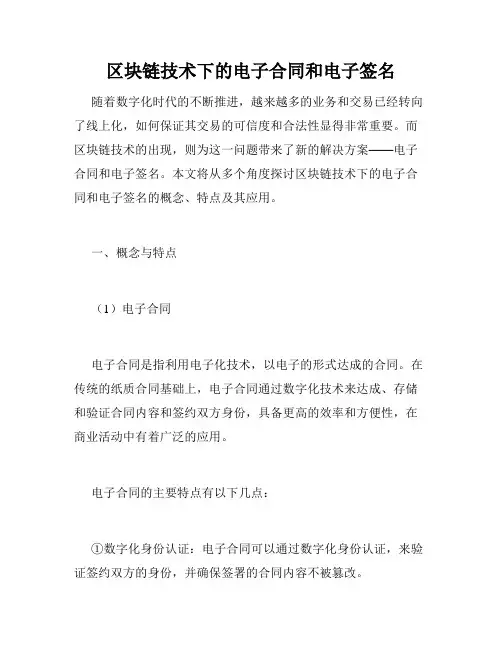 区块链技术下的电子合同和电子签名

随着数字化时代的不断推进，越来越多的业务和交易已经转向了线上化，如何保证其交易的可信度和合法性显得非常重要。而区块链技术的出现，则为这一问题带来了新的解决方案——电子合同和电子签名。本文将从多个角度探讨区块链技术下的电子合同和电子签名的概念、特点及其应用。

一、概念与特点

（1）电子合同

电子合同是指利用电子化技术，以电子的形式达成的合同。在传统的纸质合同基础上，电子合同通过数字化技术来达成、存储和验证合同内容和签约双方身份，具备更高的效率和方便性，在商业活动中有着广泛的应用。

电子合同的主要特点有以下几点：

①数字化身份认证：电子合同可以通过数字化身份认证，来验证签约双方的身份，并确保签署的合同内容不被篡改。